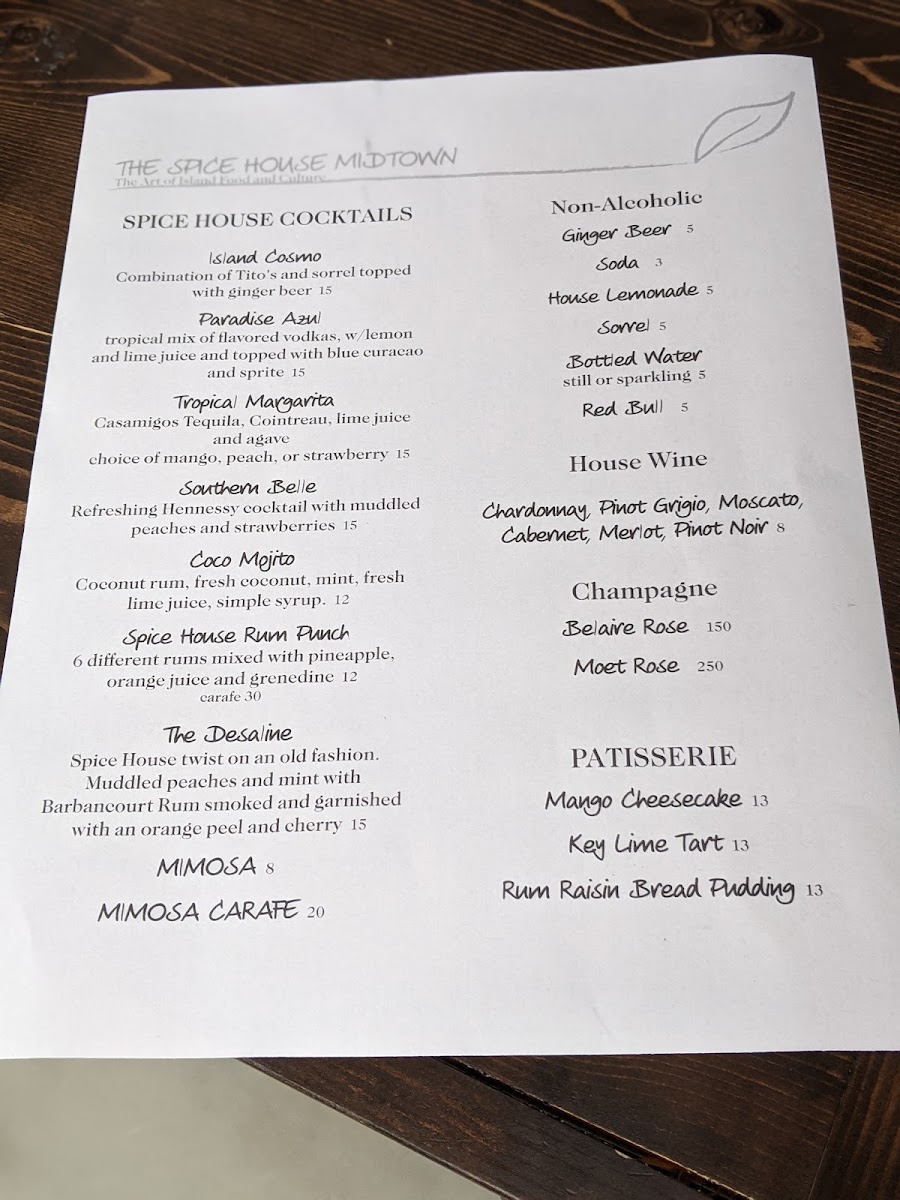 THE SPICE HOUSE MIDTOWN
The Art of Island Food and Culture

SPICE HOUSE COCKTAILS

Island Cosmo
Combination of Tito's and sorrel topped with ginger beer 15

Paradise Azul
tropical mix of flavored vodkas, w/lemon and lime juice and topped with blue curacao and sprite 15

Tropical Margarita
Casamigos Tequila, Cointreau, lime juice and agave
choice of mango, peach, or strawberry 15

Southern Belle
Refreshing Hennessy cocktail with muddled peaches and strawberries 15

Coco Mojito
Coconut rum, fresh coconut, mint, fresh lime juice, simple syrup. 12

Spice House Rum Punch
6 different rums mixed with pineapple, orange juice and grenedine 12
carafe 30

The Desaline
Spice House twist on an old fashion. Muddled peaches and mint with Barbancourt Rum smoked and garnished with an orange peel and cherry 15

MIMOSA 8

MIMOSA CARAFE 20

Non-Alcoholic
Ginger Beer 5
Soda 3
House Lemonade 5
Sorrel 5
Bottled Water
still or sparkling 5
Red Bull 5

House Wine

Chardonnay, Pinot Grigio, Moscato, Cabernet, Merlot, Pinot Noir 8

Champagne
Belaire Rose 150
Moet Rose 250

PATISSERIE
Mango Cheesecake 13
Key Lime Tart 13
Rum Raisin Bread Pudding 13